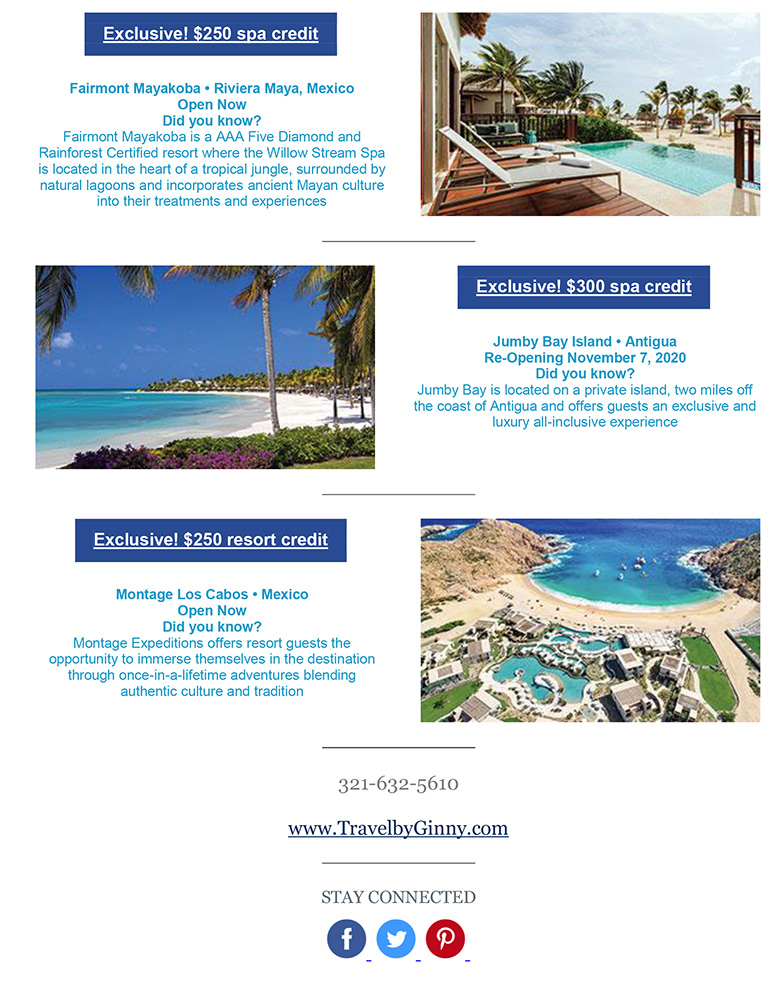 Exclusive! $250 spa credit

Fairmont Mayakoba • Riviera Maya, Mexico
Open Now
Did you know?
Fairmont Mayakoba is a AAA Five Diamond and Rainforest Certified resort where the Willow Stream Spa is located in the heart of a tropical jungle, surrounded by natural lagoons and incorporates ancient Mayan culture into their treatments and experiences

Exclusive! $300 spa credit

Jumby Bay Island • Antigua
Re-Opening November 7, 2020
Did you know?
Jumby Bay is located on a private island, two miles off the coast of Antigua and offers guests an exclusive and luxury all-inclusive experience

Exclusive! $250 resort credit

Montage Los Cabos • Mexico
Open Now
Did you know?
Montage Expeditions offers resort guests the opportunity to immerse themselves in the destination through once-in-a-lifetime adventures blending authentic culture and tradition

321-632-5610

www.TravelbyGinny.com

STAY CONNECTED